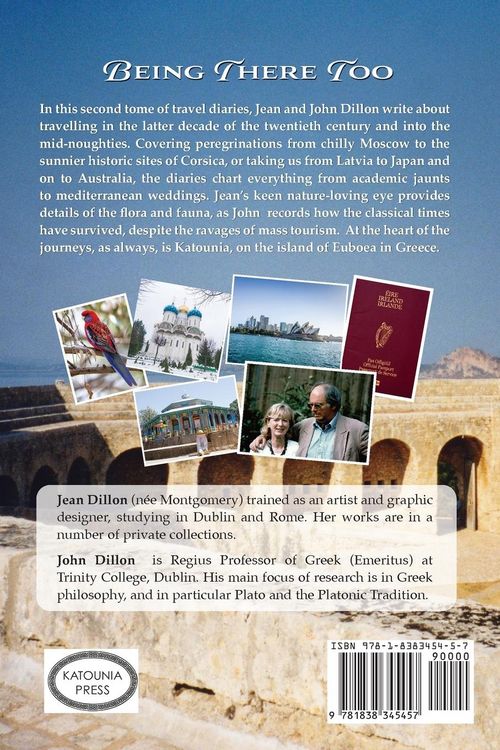 BEING THERE TOO

In this second tome of travel diaries, Jean and John Dillon write about travelling in the latter decade of the twentieth century and into the mid-noughties. Covering peregrinations from chilly Moscow to the sunnier historic sites of Corsica, or taking us from Latvia to Japan and on to Australia, the diaries chart everything from academic jaunts to mediterranean weddings. Jean's keen nature-loving eye provides details of the flora and fauna, as John records how the classical times have survived, despite the ravages of mass tourism. At the heart of the journeys, as always, is Katounia, on the island of Euboea in Greece.

ÉIRE IRELAND IRLANDE

Jean Dillon (née Montgomery) trained as an artist and graphic designer, studying in Dublin and Rome. Her works are in a number of private collections.

John Dillon is Regius Professor of Greek (Emeritus) at Trinity College, Dublin. His main focus of research is in Greek philosophy, and in particular Plato and the Platonic Tradition.

KATOUNIA PRESS

ISBN 978-1-8383454-5-7
90000
9 781838 345457